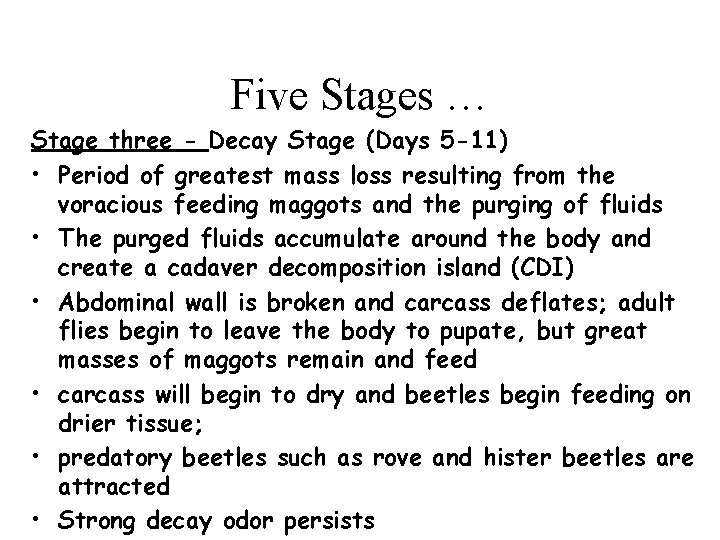 Five Stages …

Stage three - Decay Stage (Days 5-11)

• Period of greatest mass loss resulting from the voracious feeding maggots and the purging of fluids
• The purged fluids accumulate around the body and create a cadaver decomposition island (CDI)
• Abdominal wall is broken and carcass deflates; adult flies begin to leave the body to pupate, but great masses of maggots remain and feed
• carcass will begin to dry and beetles begin feeding on drier tissue;
• predatory beetles such as rove and hister beetles are attracted
• Strong decay odor persists